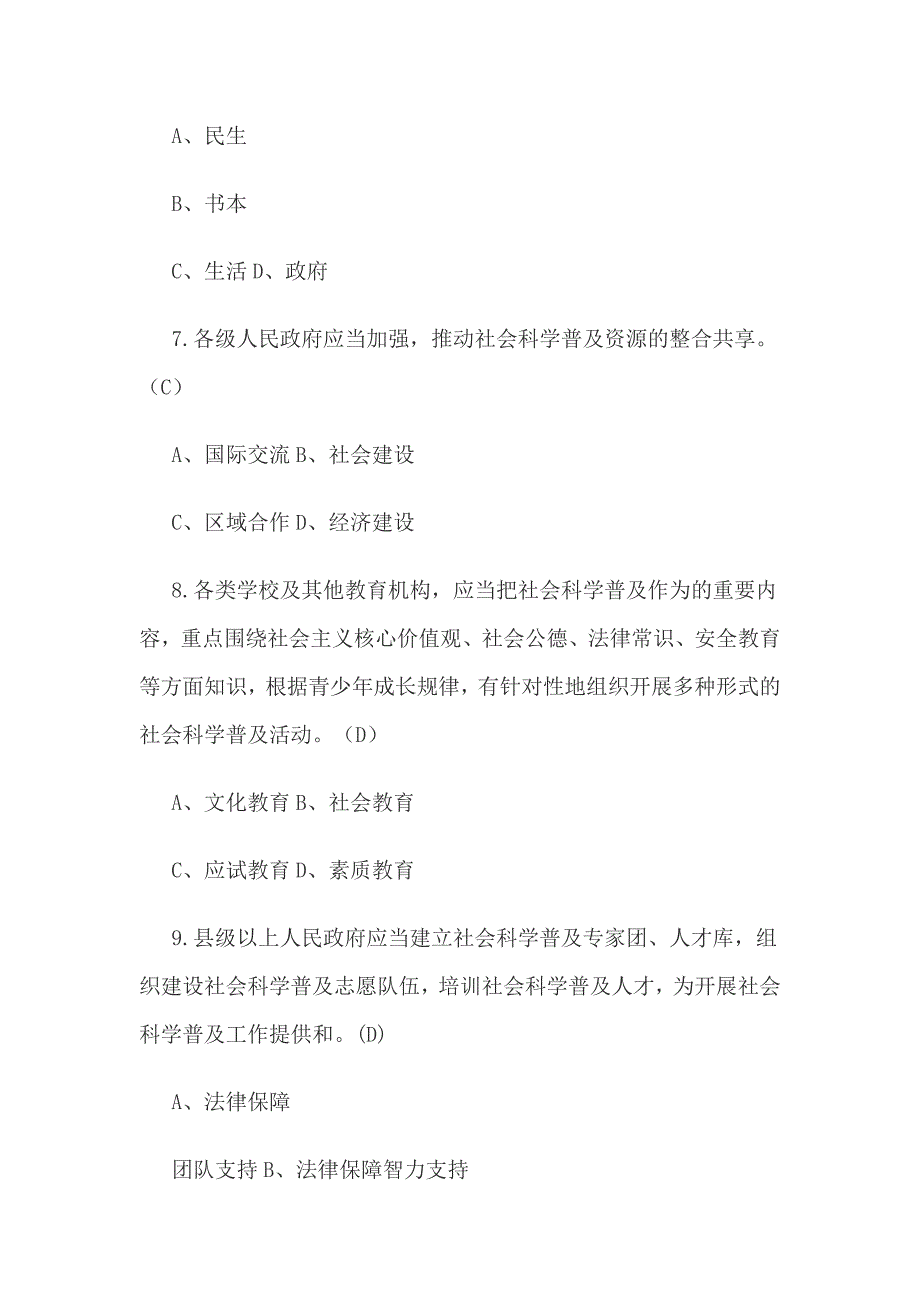 A、民生

B、书本

C、生活 D、政府

7.各级人民政府应当加强，推动社会科学普及资源的整合共享。（C）

A、国际交流 B、社会建设

C、区域合作 D、经济建设

8.各类学校及其他教育机构，应当把社会科学普及作为的重要内容，重点围绕社会主义核心价值观、社会公德、法律常识、安全教育等方面知识，根据青少年成长规律，有针对性地组织开展多种形式的社会科学普及活动。（D）

A、文化教育 B、社会教育

C、应试教育 D、素质教育

9.县级以上人民政府应当建立社会科学普及专家团、人才库，组织建设社会科学普及志愿队伍，培训社会科学普及人才，为开展社会科学普及工作提供和。(D)

A、法律保障

团队支持 B、法律保障智力支持